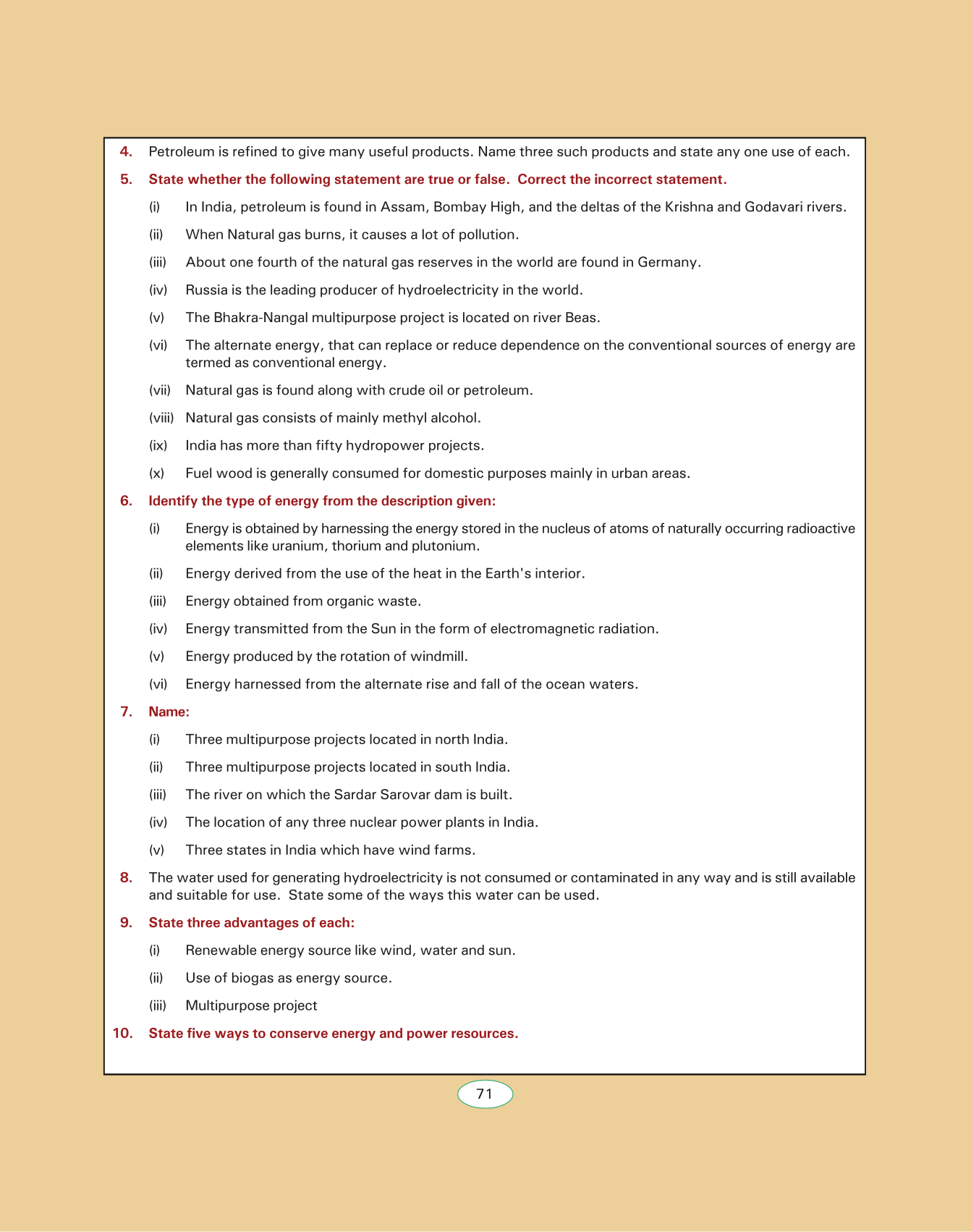 4. Petroleum is refined to give many useful products. Name three such products and state any one use of each.

5. State whether the following statement are true or false. Correct the incorrect statement.

(i) In India, petroleum is found in Assam, Bombay High, and the deltas of the Krishna and Godavari rivers.

(ii) When Natural gas burns, it causes a lot of pollution.

(iii) About one fourth of the natural gas reserves in the world are found in Germany.

(iv) Russia is the leading producer of hydroelectricity in the world.

(v) The Bhakra-Nangal multipurpose project is located on river Beas.

(vi) The alternate energy, that can replace or reduce dependence on the conventional sources of energy are termed as conventional energy.

(vii) Natural gas is found along with crude oil or petroleum.

(viii) Natural gas consists of mainly methyl alcohol.

(ix) India has more than fifty hydropower projects.

(x) Fuel wood is generally consumed for domestic purposes mainly in urban areas.

6. Identify the type of energy from the description given:

(i) Energy is obtained by harnessing the energy stored in the nucleus of atoms of naturally occurring radioactive elements like uranium, thorium and plutonium.

(ii) Energy derived from the use of the heat in the Earth's interior.

(iii) Energy obtained from organic waste.

(iv) Energy transmitted from the Sun in the form of electromagnetic radiation.

(v) Energy produced by the rotation of windmill.

(vi) Energy harnessed from the alternate rise and fall of the ocean waters.

7. Name:

(i) Three multipurpose projects located in north India.

(ii) Three multipurpose projects located in south India.

(iii) The river on which the Sardar Sarovar dam is built.

(iv) The location of any three nuclear power plants in India.

(v) Three states in India which have wind farms.

8. The water used for generating hydroelectricity is not consumed or contaminated in any way and is still available and suitable for use. State some of the ways this water can be used.

9. State three advantages of each:

(i) Renewable energy source like wind, water and sun.

(ii) Use of biogas as energy source.

(iii) Multipurpose project

10. State five ways to conserve energy and power resources.

71